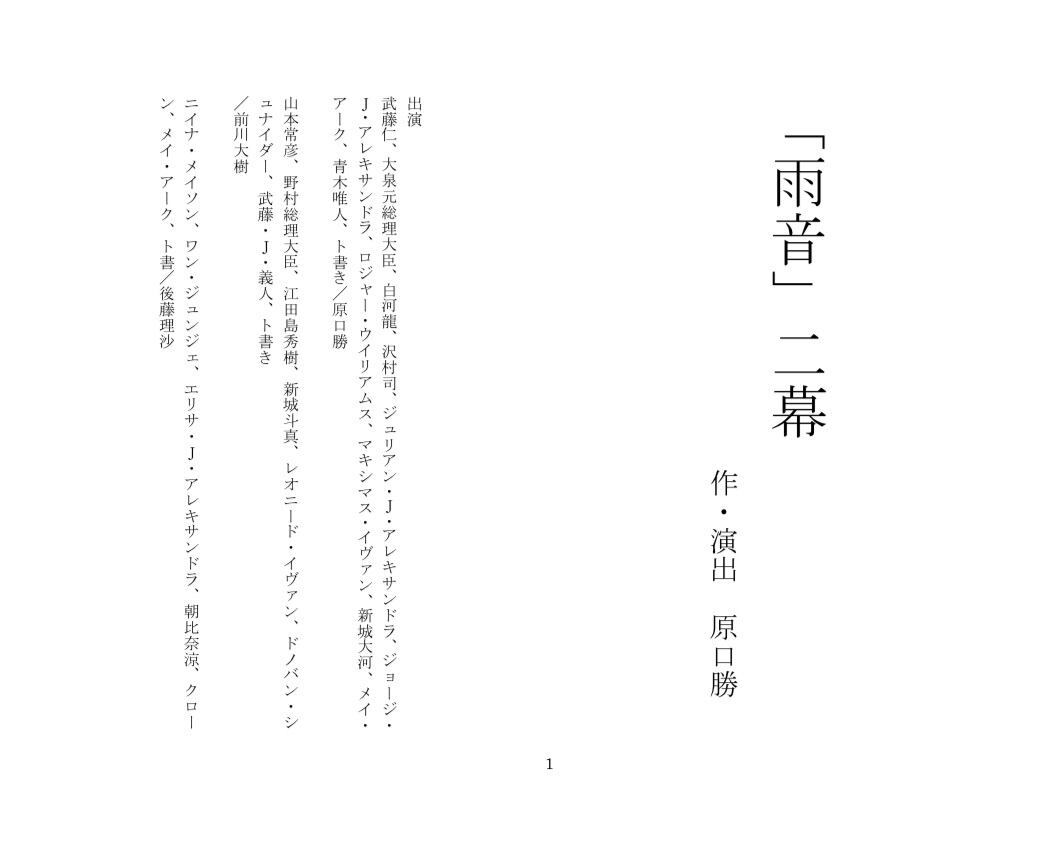 「雨音」二幕

作・演出　原口勝

出演
武藤仁、大泉元総理大臣、白河龍、沢村司、ジュリアン・J・アレキサンドラ、ジョージ・J・アレキサンドラ、ロジャー・ウイリアムス、マキシマス・イヴァン、新城大河、メイ・アーク、青木唯人、ト書き／原口勝

山本常彦、野村総理大臣、江田島秀樹、新城斗真、レオニード・イヴァン、ドノバン・シュナイダー、武藤・J・義人、ト書き／前川大樹

ニイナ・メイソン、ワン・ジュンジェ、エリサ・J・アレキサンドラ、朝比奈涼、クローン、メイ・アーク、ト書／後藤理沙

1